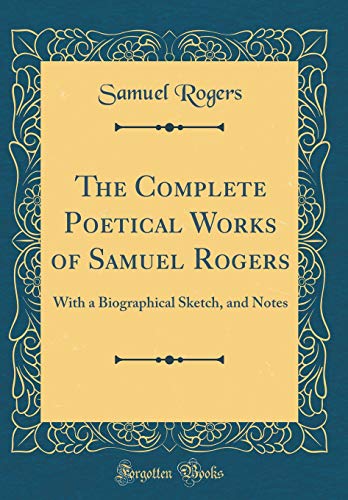 Samuel Rogers

The Complete Poetical Works of Samuel Rogers

With a Biographical Sketch, and Notes

Forgotten Books